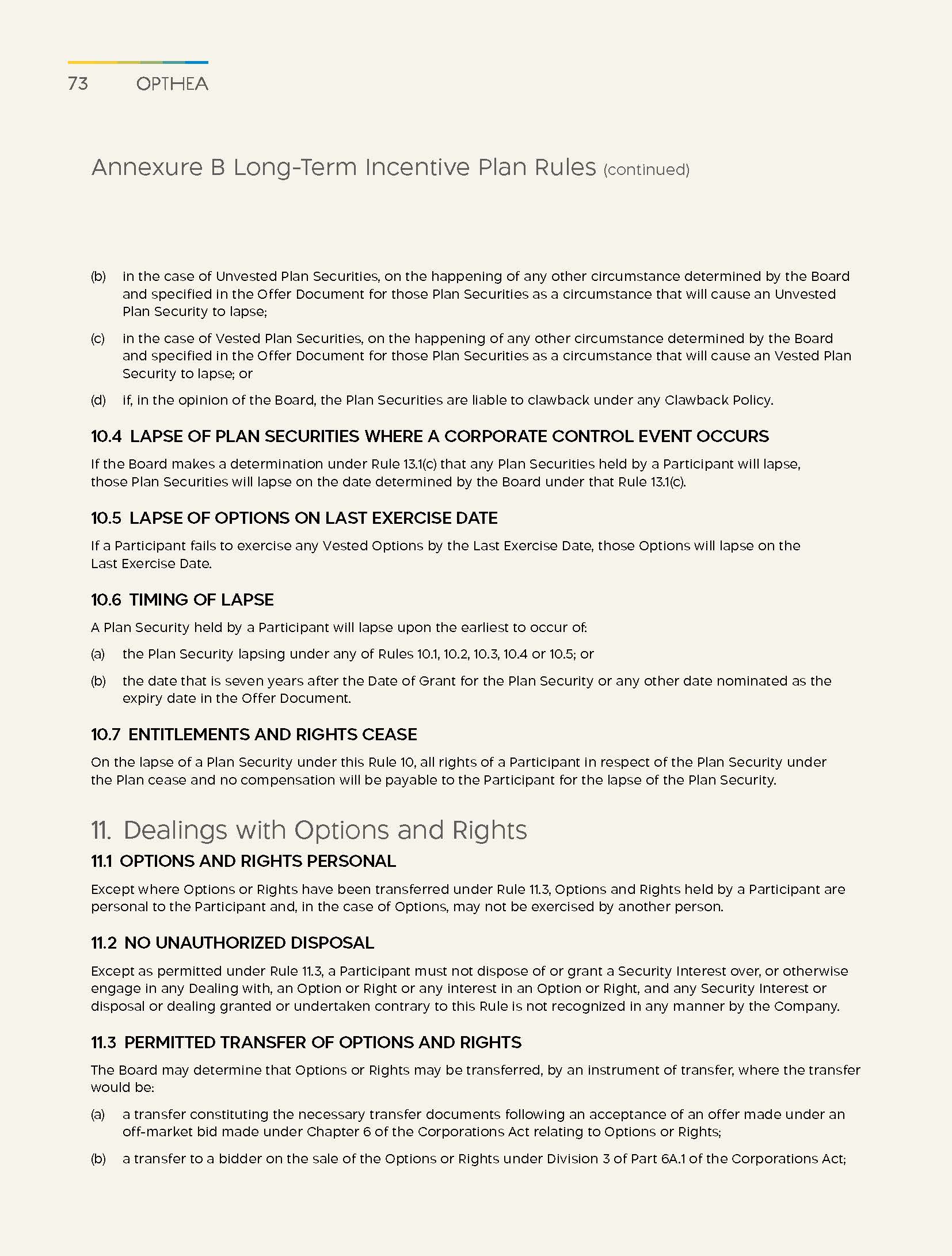 73 OPTHEA

Annexure B Long-Term Incentive Plan Rules (continued)

(b) in the case of Unvested Plan Securities, on the happening of any other circumstance determined by the Board and specified in the Offer Document for those Plan Securities as a circumstance that will cause an Unvested Plan Security to lapse;

(c) in the case of Vested Plan Securities, on the happening of any other circumstance determined by the Board and specified in the Offer Document for those Plan Securities as a circumstance that will cause an Vested Plan Security to lapse; or

(d) if, in the opinion of the Board, the Plan Securities are liable to clawback under any Clawback Policy.

10.4 LAPSE OF PLAN SECURITIES WHERE A CORPORATE CONTROL EVENT OCCURS

If the Board makes a determination under Rule 13.1(c) that any Plan Securities held by a Participant will lapse, those Plan Securities will lapse on the date determined by the Board under that Rule 13.1(c).

10.5 LAPSE OF OPTIONS ON LAST EXERCISE DATE

If a Participant fails to exercise any Vested Options by the Last Exercise Date, those Options will lapse on the Last Exercise Date.

10.6 TIMING OF LAPSE

A Plan Security held by a Participant will lapse upon the earliest to occur of:

(a) the Plan Security lapsing under any of Rules 10.1, 10.2, 10.3, 10.4 or 10.5; or

(b) the date that is seven years after the Date of Grant for the Plan Security or any other date nominated as the expiry date in the Offer Document.

10.7 ENTITLEMENTS AND RIGHTS CEASE

On the lapse of a Plan Security under this Rule 10, all rights of a Participant in respect of the Plan Security under the Plan cease and no compensation will be payable to the Participant for the lapse of the Plan Security.

11. Dealings with Options and Rights

11.1 OPTIONS AND RIGHTS PERSONAL

Except where Options or Rights have been transferred under Rule 11.3, Options and Rights held by a Participant are personal to the Participant and, in the case of Options, may not be exercised by another person.

11.2 NO UNAUTHORIZED DISPOSAL

Except as permitted under Rule 11.3, a Participant must not dispose of or grant a Security Interest over, or otherwise engage in any Dealing with, an Option or Right or any interest in an Option or Right, and any Security Interest or disposal or dealing granted or undertaken contrary to this Rule is not recognized in any manner by the Company.

11.3 PERMITTED TRANSFER OF OPTIONS AND RIGHTS

The Board may determine that Options or Rights may be transferred, by an instrument of transfer, where the transfer would be:

(a) a transfer constituting the necessary transfer documents following an acceptance of an offer made under an off-market bid made under Chapter 6 of the Corporations Act relating to Options or Rights;

(b) a transfer to a bidder on the sale of the Options or Rights under Division 3 of Part 6A.1 of the Corporations Act;